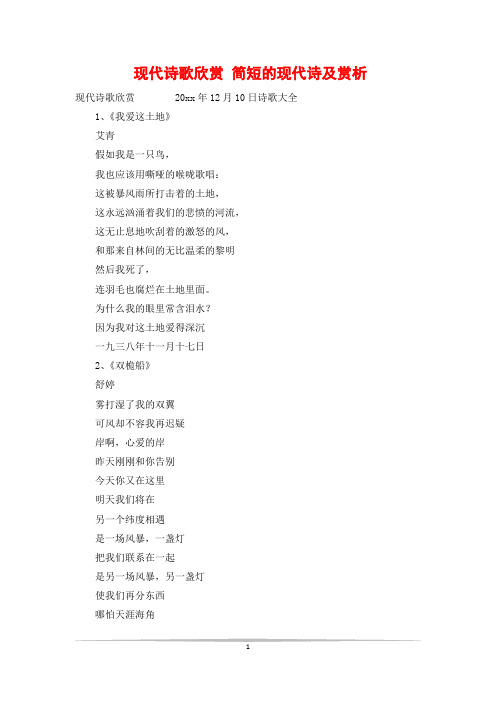 现代诗歌欣赏 简短的现代诗及赏析

现代诗歌欣赏 20xx年12月10日诗歌大全

1、《我爱这土地》

艾青

假如我是一只鸟，

我也应该用嘶哑的喉咙歌唱：

这被暴风雨所打击着的土地，

这永远汹涌着我们的悲愤的河流，

这无止息地吹刮着的激怒的风，

和那来自林间的无比温柔的黎明

然后我死了，

连羽毛也腐烂在土地里面。

为什么我的眼里常含泪水？

因为我对这土地爱得深沉

一九三八年十一月十七日

2、《双桅船》

舒婷

雾打湿了我的双翼

可风却不容我再迟疑

岸啊，心爱的岸

昨天刚刚和你告别

今天你又在这里

明天我们将在

另一个纬度相遇

是一场风暴，一盏灯

把我们联系在一起

是另一场风暴，另一盏灯

使我们再分东西

哪怕天涯海角

1